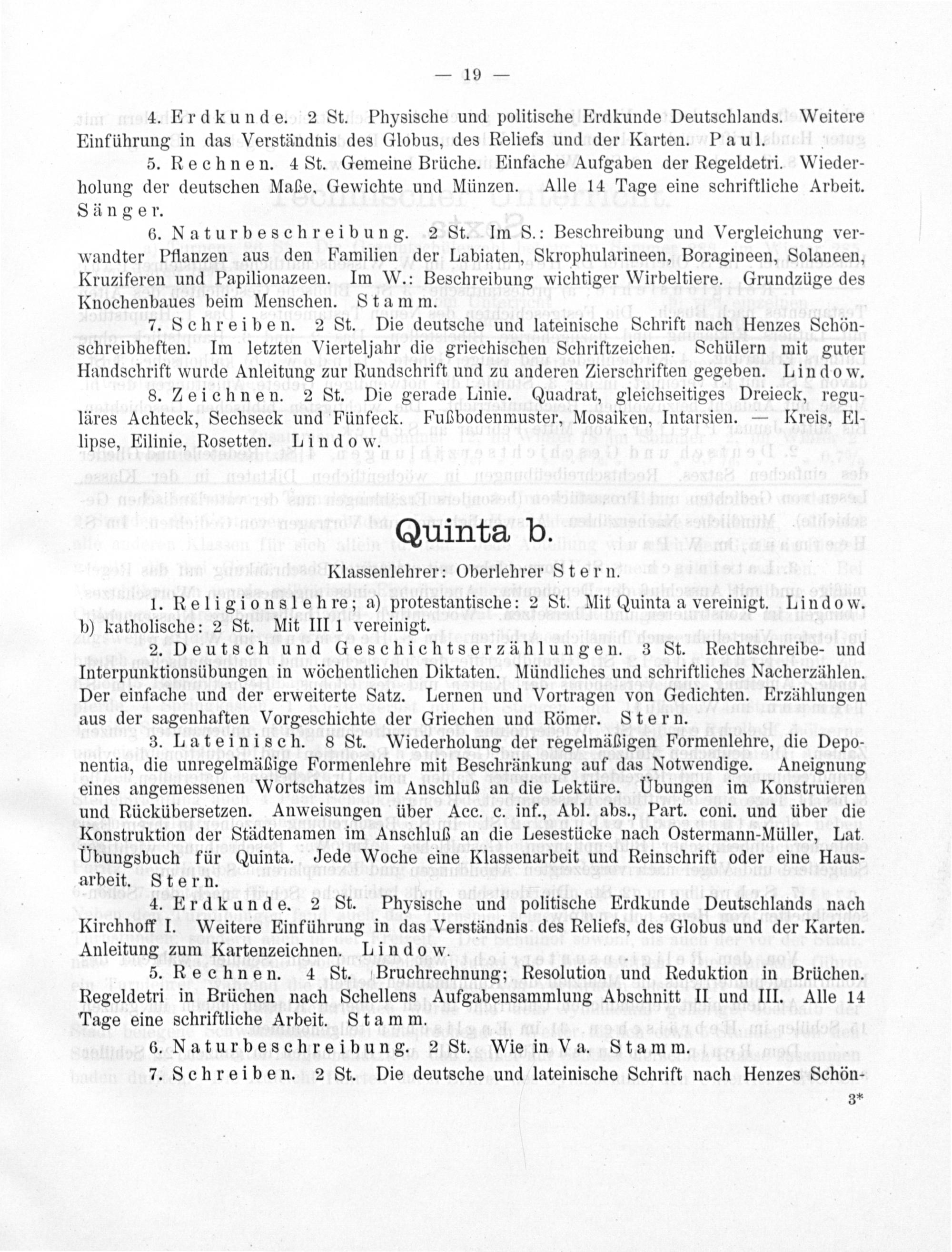 — 19 —

4. Erdkunde. 2 St. Physische und politische Erdkunde Deutschlands. Weitere Einführung in das Verständnis des Globus, des Reliefs und der Karten. Paul.

5. Rechnen. 4 St. Gemeine Brüche. Einfache Aufgaben der Regeldetri. Wiederholung der deutschen Maße, Gewichte und Münzen. Alle 14 Tage eine schriftliche Arbeit. Sänger.

6. Naturbeschreibung. 2 St. Im S.: Beschreibung und Vergleichung verwandter Pflanzen aus den Familien der Labiaten, Skrophularineen, Boragineen, Solaneen, Kruziferen und Papilionazeen. Im W.: Beschreibung wichtiger Wirbeltiere. Grundzüge des Knochenbaues beim Menschen. Stamm.

7. Schreiben. 2 St. Die deutsche und lateinische Schrift nach Henzes Schönschreibheften. Im letzten Vierteljahr die griechischen Schriftzeichen. Schülern mit guter Handschrift wurde Anleitung zur Rundschrift und zu anderen Zierschriften gegeben. Lindow.

8. Zeichnen. 2 St. Die gerade Linie. Quadrat, gleichseitiges Dreieck, reguläres Achteck, Sechseck und Fünfeck. Fußbodenmuster, Mosaiken, Intarsien. — Kreis, Ellipse, Eilinie, Rosetten. Lindow.

Quinta b.

Klassenlehrer: Oberlehrer Stern.

1. Religionslehre; a) protestantische: 2 St. Mit Quinta a vereinigt. Lindow. b) katholische: 2 St. Mit III 1 vereinigt.

2. Deutsch und Geschichtserzählungen. 3 St. Rechtschreibe- und Interpunktionsübungen in wöchentlichen Diktaten. Mündliches und schriftliches Nacherzählen. Der einfache und der erweiterte Satz. Lernen und Vortragen von Gedichten. Erzählungen aus der sagenhaften Vorgeschichte der Griechen und Römer. Stern.

3. Lateinisch. 8 St. Wiederholung der regelmäßigen Formenlehre, die Deponentia, die unregelmäßige Formenlehre mit Beschränkung auf das Notwendige. Aneignung eines angemessenen Wortschatzes im Anschluß an die Lektüre. Übungen im Konstruieren und Rückübersetzen. Anweisungen über Acc. c. inf., Abl. abs., Part. coni. und über die Konstruktion der Städtenamen im Anschluß an die Lesestücke nach Ostermann-Müller, Lat. Übungsbuch für Quinta. Jede Woche eine Klassenarbeit und Reinschrift oder eine Hausarbeit. Stern.

4. Erdkunde. 2 St. Physische und politische Erdkunde Deutschlands nach Kirchhoff I. Weitere Einführung in das Verständnis des Reliefs, des Globus und der Karten. Anleitung zum Kartenzeichnen. Lindow.

5. Rechnen. 4 St. Bruchrechnung; Resolution und Reduktion in Brüchen. Regeldetri in Brüchen nach Schellens Aufgabensammlung Abschnitt II und III. Alle 14 Tage eine schriftliche Arbeit. Stamm.

6. Naturbeschreibung. 2 St. Wie in V a. Stamm.

7. Schreiben. 2 St. Die deutsche und lateinische Schrift nach Henzes Schön-

3*